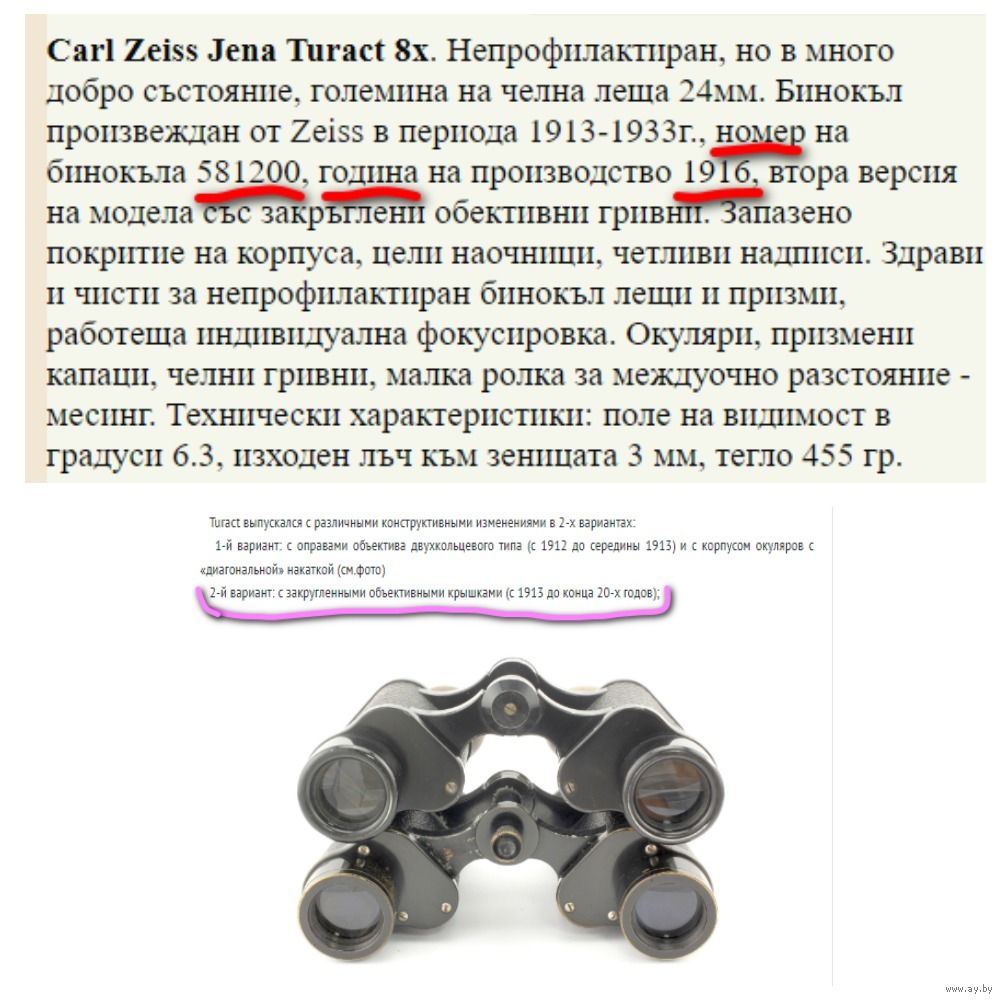 **Carl Zeiss Jena Turact 8x**. Непрофилактиран, но в много добро състояние, големина на челна леща 24мм. Бинокъл произвеждан от Zeiss в периода 1913-1933г., номер на бинокъла 581200, година на производство 1916, втора версия на модела със закръглени обективни гривни. Запазено покритие на корпуса, цели наочници, четливи надписи. Здрави и чисти за непрофилактиран бинокъл лещи и призми, работеща индивидуална фокусировка. Окуляри, призмени капаци, челни гривни, малка ролка за междуочно разстояние - месинг. Технически характеристики: поле на видимост в градуси 6.3, изходен лъч към зеницата 3 мм, тегло 455 гр.

Turact выпускался с различными конструктивными изменениями в 2-х вариантах:

1-й вариант: с оправами объектива двухкольцевого типа (с 1912 до середины 1913) и с корпусом окуляров с «диагональной» накаткой (см.фото)

2-й вариант: с закругленными объективными крышками (с 1913 до конца 20-х годов);

www.ay.by